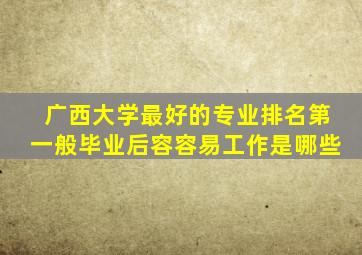 广西大学最好的专业排名第一般毕业后容容易工作是哪些